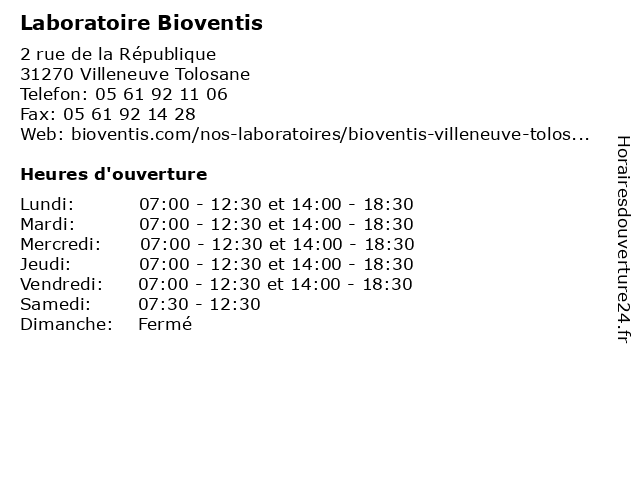 Laboratoire Bioventis

2 rue de la République
31270 Villeneuve Tolosane
Telefon: 05 61 92 11 06
Fax: 05 61 92 14 28
Web: bioventis.com/nos-laboratoires/bioventis-villeneuve-tolos...

Heures d'ouverture

| | |
|---|---|
| Lundi: | 07:00 - 12:30 et 14:00 - 18:30 |
| Mardi: | 07:00 - 12:30 et 14:00 - 18:30 |
| Mercredi: | 07:00 - 12:30 et 14:00 - 18:30 |
| Jeudi: | 07:00 - 12:30 et 14:00 - 18:30 |
| Vendredi: | 07:00 - 12:30 et 14:00 - 18:30 |
| Samedi: | 07:30 - 12:30 |
| Dimanche: | Fermé |

Horairesdouverture24.fr